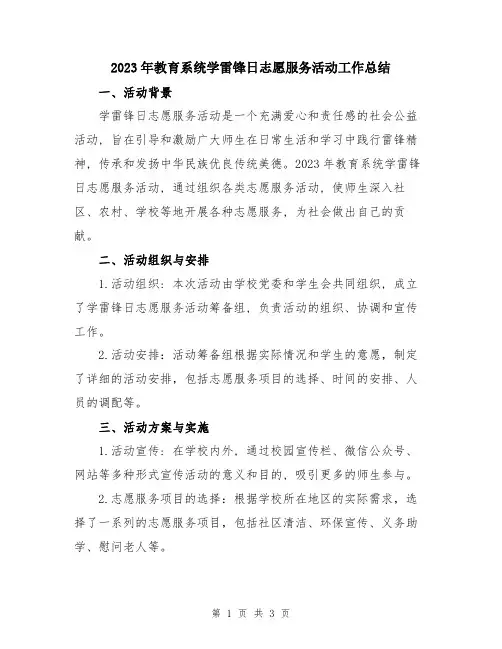 2023年教育系统学雷锋日志愿服务活动工作总结

一、活动背景

学雷锋日志愿服务活动是一个充满爱心和责任感的社会公益活动，旨在引导和激励广大师生在日常生活和学习中践行雷锋精神，传承和发扬中华民族优良传统美德。2023年教育系统学雷锋日志愿服务活动，通过组织各类志愿服务活动，使师生深入社区、农村、学校等地开展各种志愿服务，为社会做出自己的贡献。

二、活动组织与安排

1.活动组织：本次活动由学校党委和学生会共同组织，成立了学雷锋日志愿服务活动筹备组，负责活动的组织、协调和宣传工作。

2.活动安排：活动筹备组根据实际情况和学生的意愿，制定了详细的活动安排，包括志愿服务项目的选择、时间的安排、人员的调配等。

三、活动方案与实施

1.活动宣传：在学校内外，通过校园宣传栏、微信公众号、网站等多种形式宣传活动的意义和目的，吸引更多的师生参与。

2.志愿服务项目的选择：根据学校所在地区的实际需求，选择了一系列的志愿服务项目，包括社区清洁、环保宣传、义务助学、慰问老人等。

第 1 页 共 3 页